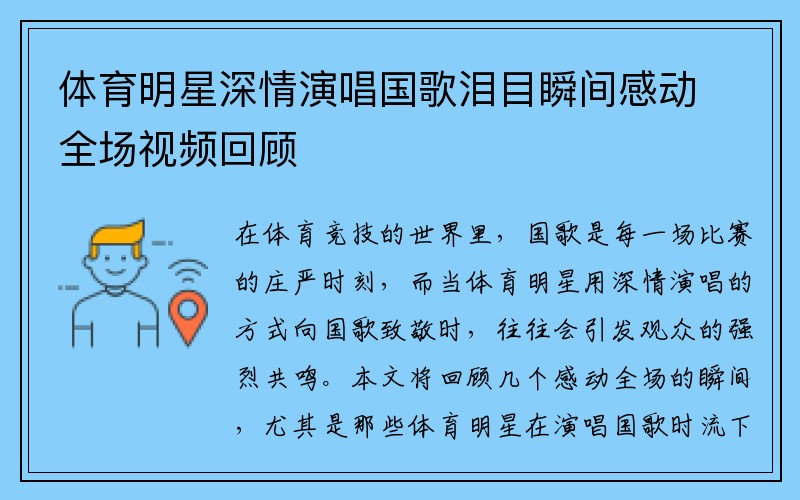 体育明星深情演唱国歌泪目瞬间感动全场视频回顾

在体育竞技的世界里，国歌是每一场比赛的庄严时刻，而当体育明星用深情演唱的方式向国歌致敬时，往往会引发观众的强烈共鸣。本文将回顾几个感动全场的瞬间，尤其是那些体育明星在演唱国歌时流下